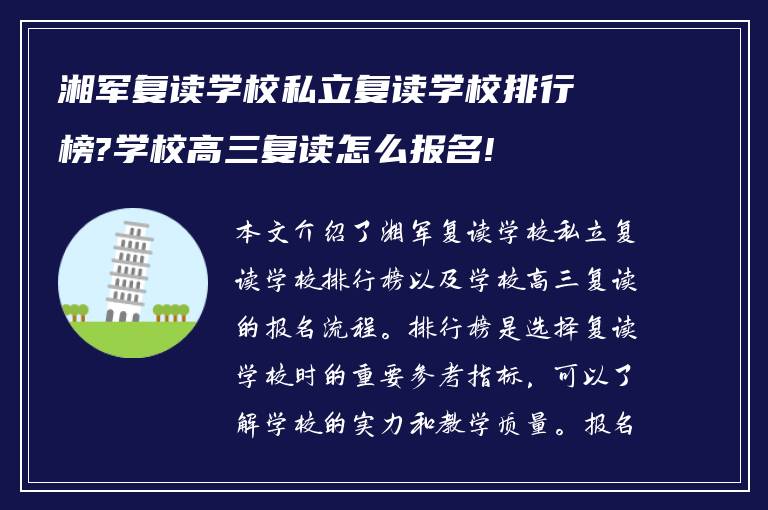 湘军复读学校私立复读学校排行榜?学校高三复读怎么报名!

本文介绍了湘军复读学校私立复读学校排行榜以及学校高三复读的报名流程。排行榜是选择复读学校时的重要参考指标，可以了解学校的实力和教学质量。报名